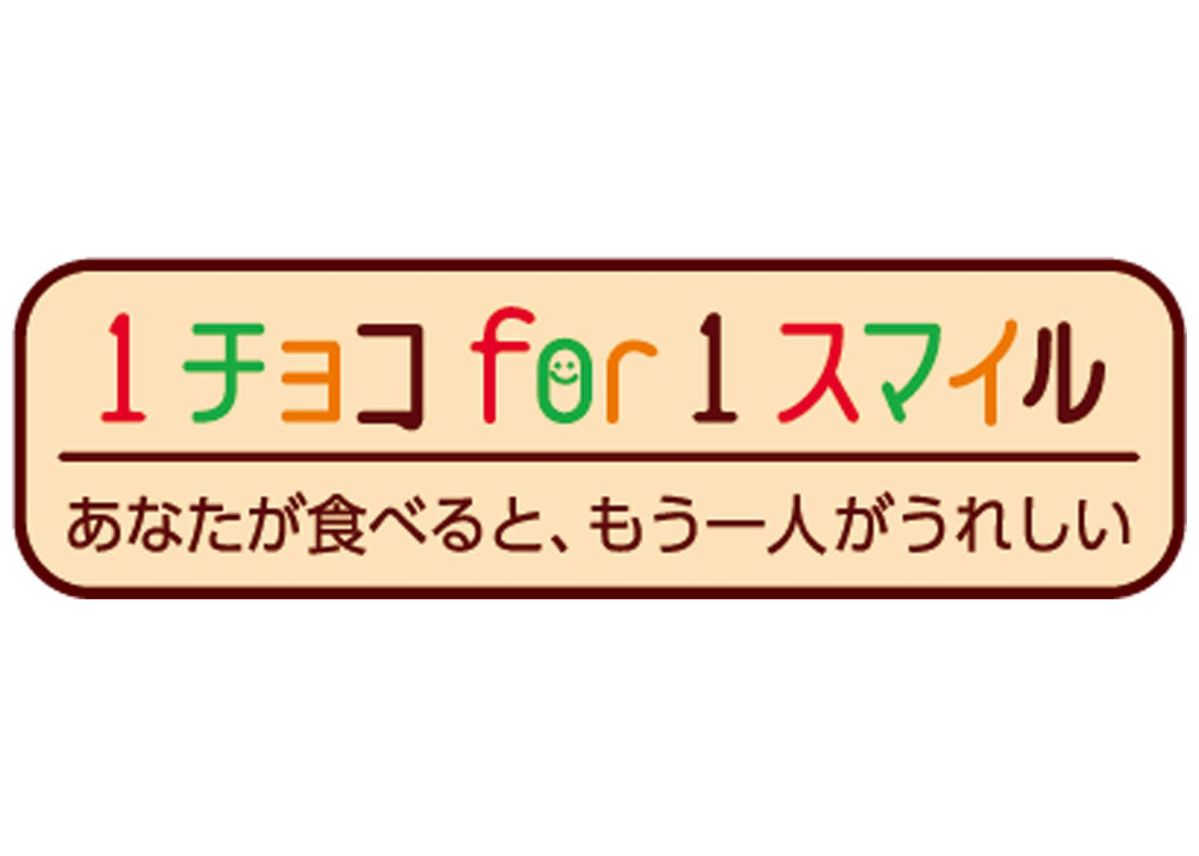 1チョコ for 1スマイル

あなたが食べると、もう一人がうれしい